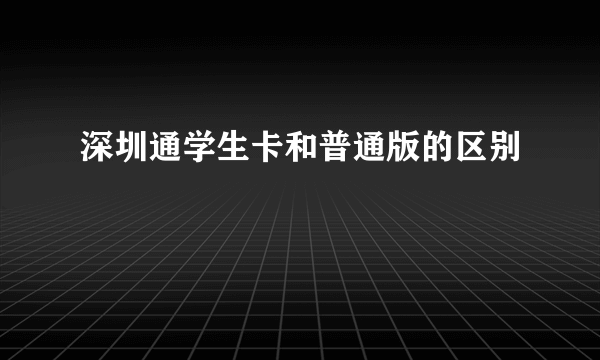 深圳通学生卡和普通版的区别